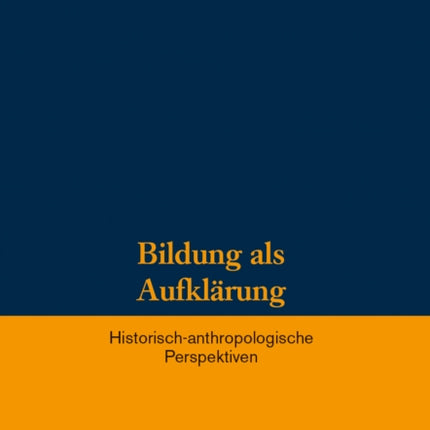 Bildung als Aufklärung

Historisch-anthropologische Perspektiven